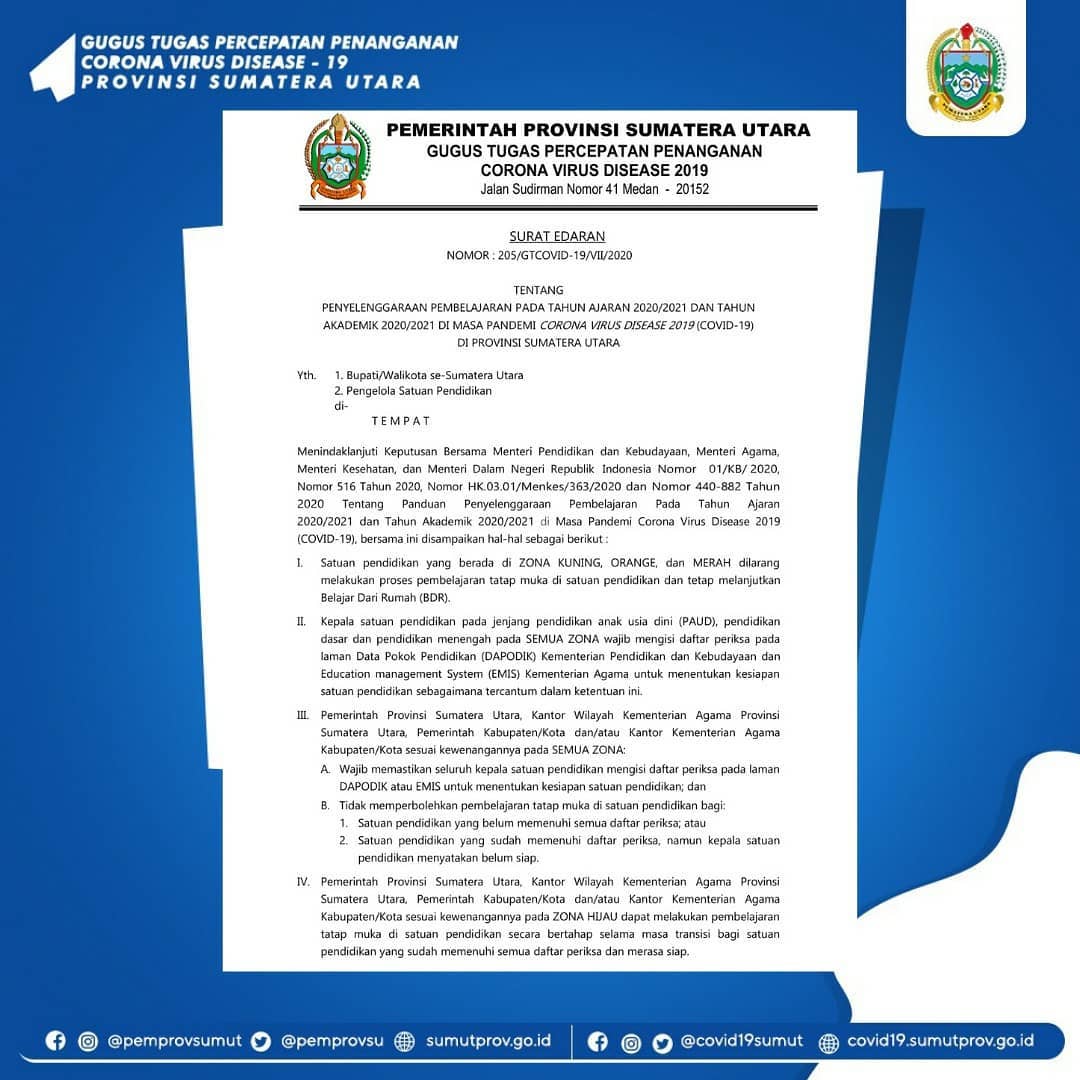 GUGUS TUGAS PERCEPATAN PENANGANAN
CORONA VIRUS DISEASE - 19
PROVINSI SUMATERA UTARA

PEMERINTAH PROVINSI SUMATERA UTARA
GUGUS TUGAS PERCEPATAN PENANGANAN
CORONA VIRUS DISEASE 2019
Jalan Sudirman Nomor 41 Medan - 20152

SURAT EDARAN
NOMOR : 205/GTCOVID-19/VII/2020

TENTANG
PENYELENGGARAAN PEMBELAJARAN PADA TAHUN AJARAN 2020/2021 DAN TAHUN AKADEMIK 2020/2021 DI MASA PANDEMI CORONA VIRUS DISEASE 2019 (COVID-19) DI PROVINSI SUMATERA UTARA

Yth. 1. Bupati/Walikota se-Sumatera Utara
2. Pengelola Satuan Pendidikan
di-
TEMPAT

Menindaklanjuti Keputusan Bersama Menteri Pendidikan dan Kebudayaan, Menteri Agama, Menteri Kesehatan, dan Menteri Dalam Negeri Republik Indonesia Nomor 01/KB/ 2020, Nomor 516 Tahun 2020, Nomor HK.03.01/Menkes/363/2020 dan Nomor 440-882 Tahun 2020 Tentang Panduan Penyelenggaraan Pembelajaran Pada Tahun Ajaran 2020/2021 dan Tahun Akademik 2020/2021 di Masa Pandemi Corona Virus Disease 2019 (COVID-19), bersama ini disampaikan hal-hal sebagai berikut :

I. Satuan pendidikan yang berada di ZONA KUNING, ORANGE, dan MERAH dilarang melakukan proses pembelajaran tatap muka di satuan pendidikan dan tetap melanjutkan Belajar Dari Rumah (BDR).

II. Kepala satuan pendidikan pada jenjang pendidikan anak usia dini (PAUD), pendidikan dasar dan pendidikan menengah pada SEMUA ZONA wajib mengisi daftar periksa pada laman Data Pokok Pendidikan (DAPODIK) Kementerian Pendidikan dan Kebudayaan dan Education management System (EMIS) Kementerian Agama untuk menentukan kesiapan satuan pendidikan sebagaimana tercantum dalam ketentuan ini.

III. Pemerintah Provinsi Sumatera Utara, Kantor Wilayah Kementerian Agama Provinsi Sumatera Utara, Pemerintah Kabupaten/Kota dan/atau Kantor Kementerian Agama Kabupaten/Kota sesuai kewenangannya pada SEMUA ZONA:
A. Wajib memastikan seluruh kepala satuan pendidikan mengisi daftar periksa pada laman DAPODIK atau EMIS untuk menentukan kesiapan satuan pendidikan; dan
B. Tidak memperbolehkan pembelajaran tatap muka di satuan pendidikan bagi:
1. Satuan pendidikan yang belum memenuhi semua daftar periksa; atau
2. Satuan pendidikan yang sudah memenuhi daftar periksa, namun kepala satuan pendidikan menyatakan belum siap.

IV. Pemerintah Provinsi Sumatera Utara, Kantor Wilayah Kementerian Agama Provinsi Sumatera Utara, Pemerintah Kabupaten/Kota dan/atau Kantor Kementerian Agama Kabupaten/Kota sesuai kewenangannya pada ZONA HIJAU dapat melakukan pembelajaran tatap muka di satuan pendidikan secara bertahap selama masa transisi bagi satuan pendidikan yang sudah memenuhi semua daftar periksa dan merasa siap.

@pemprovsumut @pemprovsu sumutprov.go.id @covid19sumut covid19.sumutprov.go.id